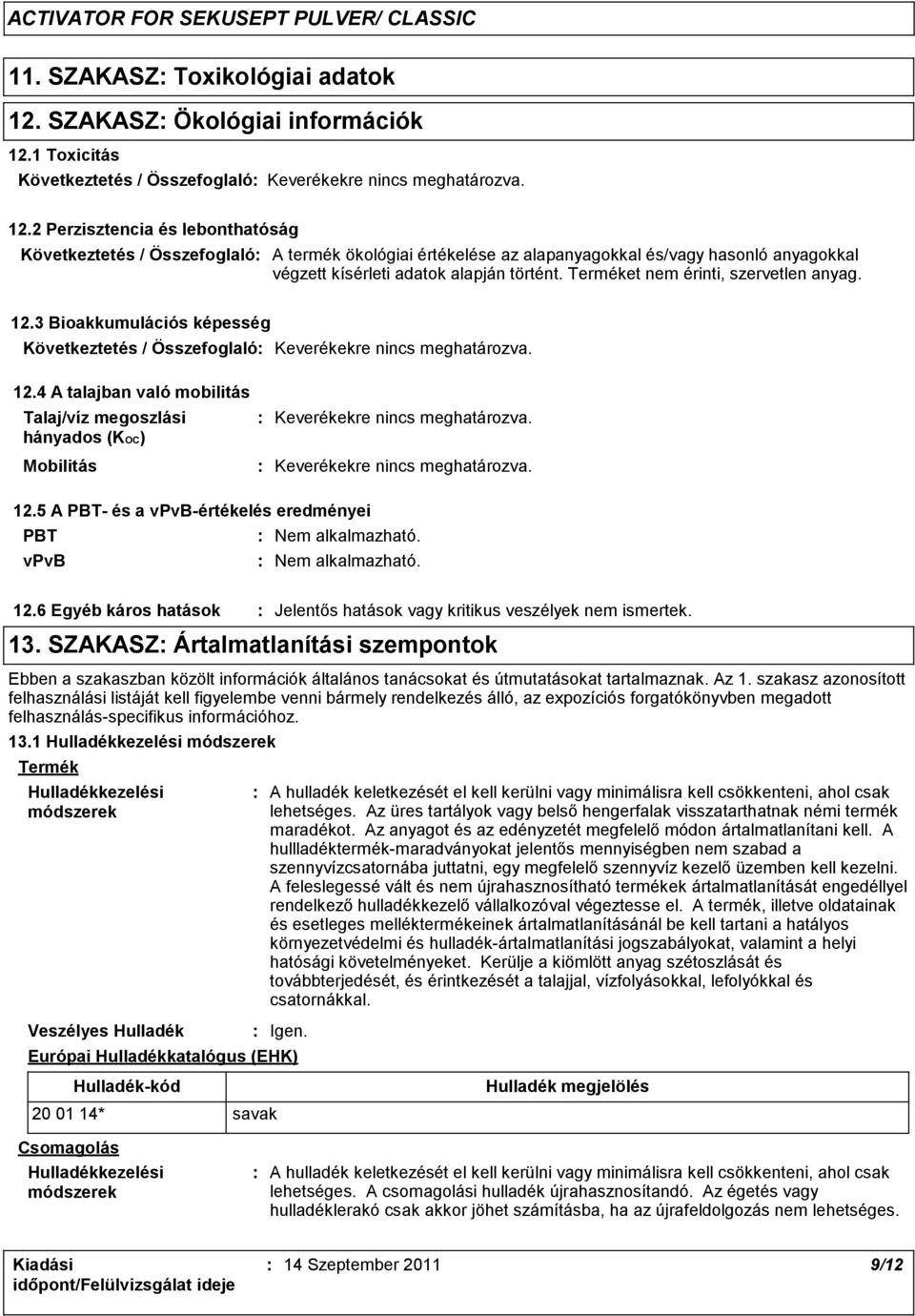 ACTIVATOR FOR SEKUSEPT PULVER/ CLASSIC

11. SZAKASZ: Toxikológiai adatok

12. SZAKASZ: Ökológiai információk

12.1 Toxicitás

Következtetés / Összefoglaló: Keverékekre nincs meghatározva.

12.2 Perzisztencia és lebonthatóság

Következtetés / Összefoglaló: A termék ökológiai értékelése az alapanyagokkal és/vagy hasonló anyagokkal végzett kísérleti adatok alapján történt. Terméket nem érinti, szervetlen anyag.

12.3 Bioakkumulációs képesség

Következtetés / Összefoglaló: Keverékekre nincs meghatározva.

12.4 A talajban való mobilitás

Talaj/víz megoszlási hányados ($K_{OC}$) : Keverékekre nincs meghatározva.

Mobilitás : Keverékekre nincs meghatározva.

12.5 A PBT- és a vPvB-értékelés eredményei

PBT : Nem alkalmazható.

vPvB : Nem alkalmazható.

12.6 Egyéb káros hatások : Jelentős hatások vagy kritikus veszélyek nem ismertek.

13. SZAKASZ: Ártalmatlanítási szempontok

Ebben a szakaszban közölt információk általános tanácsokat és útmutatásokat tartalmaznak. Az 1. szakasz azonosított felhasználási listáját kell figyelembe venni bármely rendelkezés álló, az expozíciós forgatókönyvben megadott felhasználás-specifikus információhoz.

13.1 Hulladékkezelési módszerek

Termék

Hulladékkezelési módszerek : A hulladék keletkezését el kell kerülni vagy minimálisra kell csökkenteni, ahol csak lehetséges. Az üres tartályok vagy belső hengerfalak visszatarthatnak némi termék maradékot. Az anyagot és az edényzetét megfelelő módon ártalmatlanítani kell. A hullladéktermék-maradványokat jelentős mennyiségben nem szabad a szennyvízcsatornába juttatni, egy megfelelő szennyvíz kezelő üzemben kell kezelni. A feleslegessé vált és nem újrahasznosítható termékek ártalmatlanítását engedéllyel rendelkező hulladékkezelő vállalkozóval végeztesse el. A termék, illetve oldatainak és esetleges melléktermékeinek ártalmatlanításánál be kell tartani a hatályos környezetvédelmi és hulladék-ártalmatlanítási jogszabályokat, valamint a helyi hatósági követelményeket. Kerülje a kiömlött anyag szétoszlását és továbbterjedését, és érintkezését a talajjal, vízfolyásokkal, lefolyókkal és csatornákkal.

Veszélyes Hulladék : Igen.

Európai Hulladékkatalógus (EHK)

| Hulladék-kód | Hulladék megjelölés |
|---|---|
| 20 01 14* | savak |

Csomagolás

Hulladékkezelési módszerek : A hulladék keletkezését el kell kerülni vagy minimálisra kell csökkenteni, ahol csak lehetséges. A csomagolási hulladék újrahasznosítandó. Az égetés vagy hulladéklerakó csak akkor jöhet számításba, ha az újrafeldolgozás nem lehetséges.

Kiadási időpont/Felülvizsgálat ideje : 14 Szeptember 2011 9/12